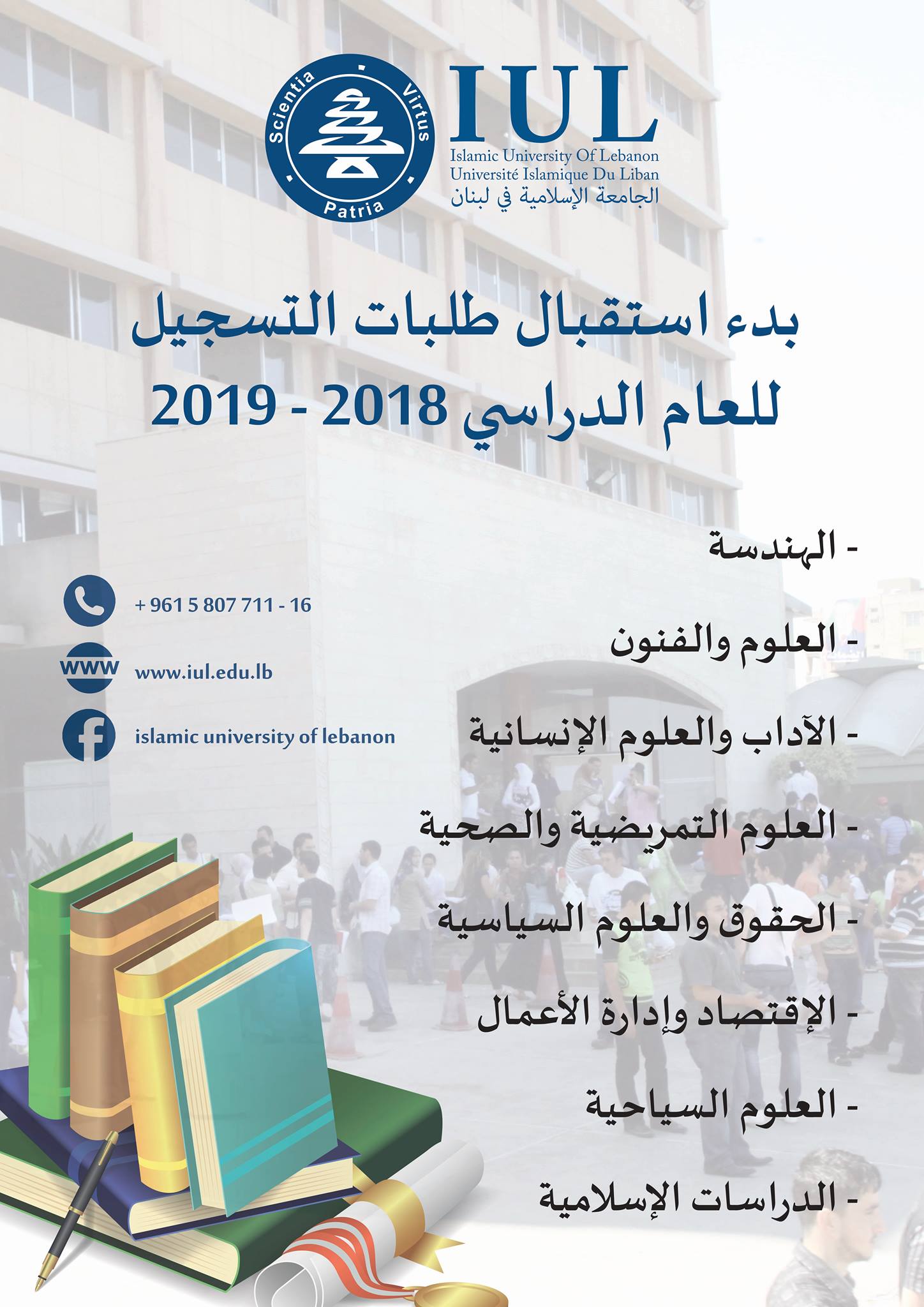 Scientia Virtus Patria

IUL
Islamic University Of Lebanon
Université Islamique Du Liban
الجامعة الإسلامية في لبنان

بدء استقبال طلبات التسجيل
للعام الدراسي 2018 - 2019

- الهندسة
- العلوم والفنون
- الآداب والعلوم الإنسانية
- العلوم التمريضية والصحية
- الحقوق والعلوم السياسية
- الإقتصاد وإدارة الأعمال
- العلوم السياحية
- الدراسات الإسلامية

+ 961 5 807 711 - 16
www
www.iul.edu.lb
islamic university of lebanon